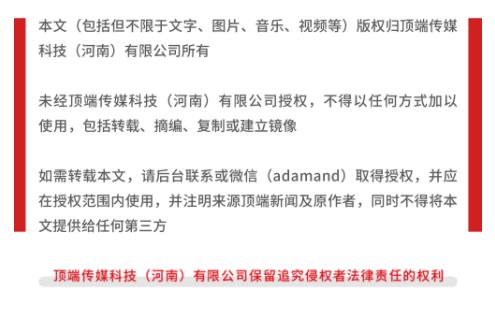 本文（包括但不限于文字、图片、音乐、视频等）版权归顶端传媒科技（河南）有限公司所有

未经顶端传媒科技（河南）有限公司授权，不得以任何方式加以使用，包括转载、摘编、复制或建立镜像

如需转载本文，请后台联系或微信（adamand）取得授权，并应在授权范围内使用，并注明来源顶端新闻及原作者，同时不得将本文提供给任何第三方

顶端传媒科技（河南）有限公司保留追究侵权者法律责任的权利